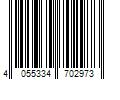 4 055334 702973